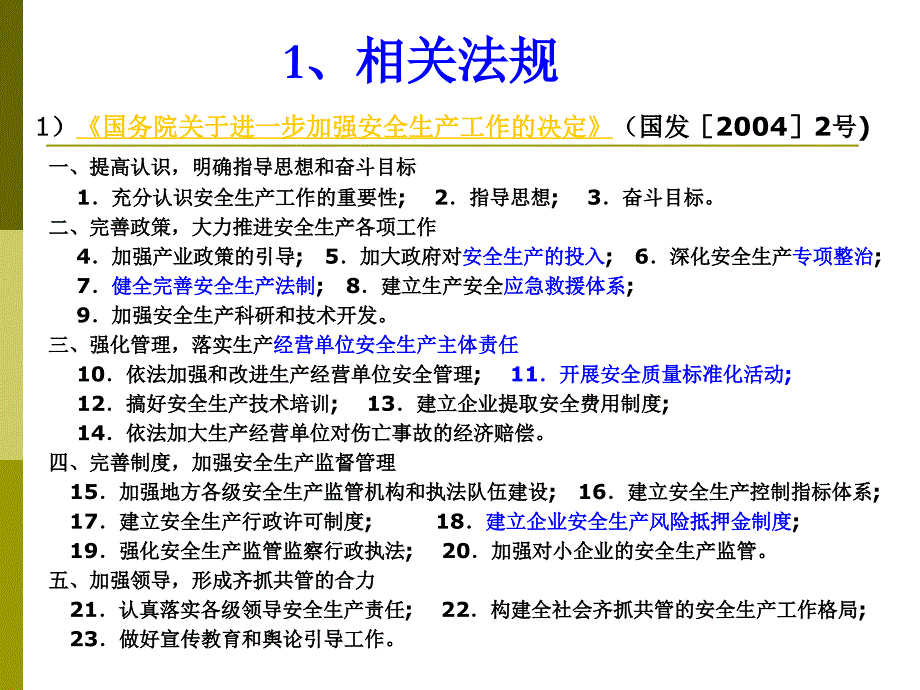 1、相关法规

1）《国务院关于进一步加强安全生产工作的决定》（国发［2004］2号)

一、提高认识，明确指导思想和奋斗目标

1．充分认识安全生产工作的重要性； 2．指导思想； 3．奋斗目标。

二、完善政策，大力推进安全生产各项工作

4．加强产业政策的引导； 5．加大政府对安全生产的投入； 6．深化安全生产专项整治；

7．健全完善安全生产法制； 8．建立生产安全应急救援体系；

9．加强安全生产科研和技术开发。

三、强化管理，落实生产经营单位安全生产主体责任

10．依法加强和改进生产经营单位安全管理； 11．开展安全质量标准化活动;

12．搞好安全生产技术培训； 13．建立企业提取安全费用制度；

14．依法加大生产经营单位对伤亡事故的经济赔偿。

四、完善制度，加强安全生产监督管理

15．加强地方各级安全生产监管机构和执法队伍建设； 16．建立安全生产控制指标体系；

17．建立安全生产行政许可制度； 18．建立企业安全生产风险抵押金制度；

19．强化安全生产监管监察行政执法； 20．加强对小企业的安全生产监管。

五、加强领导，形成齐抓共管的合力

21．认真落实各级领导安全生产责任； 22．构建全社会齐抓共管的安全生产工作格局；

23．做好宣传教育和舆论引导工作。